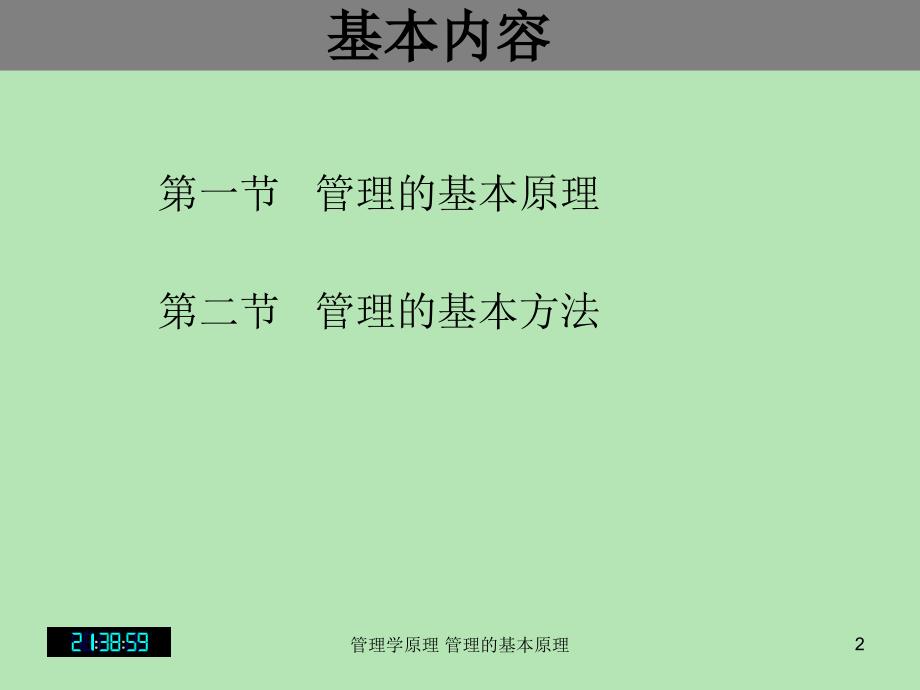 基本内容

第一节　管理的基本原理

第二节　管理的基本方法

21:38:59

管理学原理 管理的基本原理

2